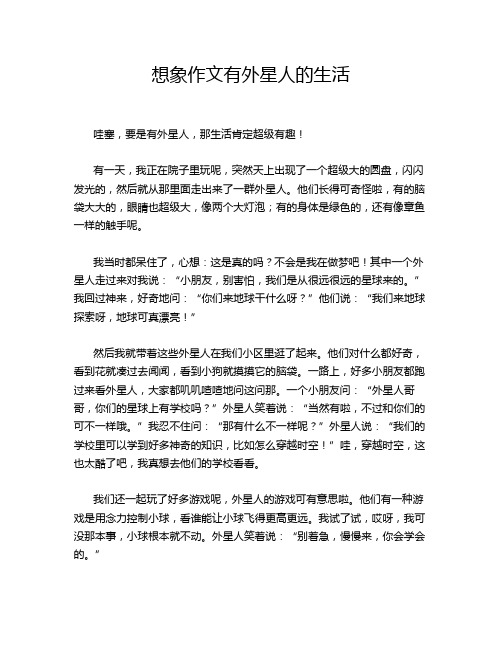 想象作文有外星人的生活

哇塞，要是有外星人，那生活肯定超级有趣！

有一天，我正在院子里玩呢，突然天上出现了一个超级大的圆盘，闪闪发光的，然后就从那里面走出来了一群外星人。他们长得可奇怪啦，有的脑袋大大的，眼睛也超级大，像两个大灯泡；有的身体是绿色的，还有像章鱼一样的触手呢。

我当时都呆住了，心想：这是真的吗？不会是我在做梦吧！其中一个外星人走过来对我说：“小朋友，别害怕，我们是从很远很远的星球来的。”我回过神来，好奇地问：“你们来地球干什么呀？”他们说：“我们来地球探索呀，地球可真漂亮！”

然后我就带着这些外星人在我们小区里逛了起来。他们对什么都好奇，看到花就凑过去闻闻，看到小狗就摸摸它的脑袋。一路上，好多小朋友都跑过来看外星人，大家都叽叽喳喳地问这问那。一个小朋友问：“外星人哥哥，你们的星球上有学校吗？”外星人笑着说：“当然有啦，不过和你们的可不一样哦。”我忍不住问：“那有什么不一样呢？”外星人说：“我们的学校里可以学到好多神奇的知识，比如怎么穿越时空！”哇，穿越时空，这也太酷了吧，我真想去他们的学校看看。

我们还一起玩了好多游戏呢，外星人的游戏可有意思啦。他们有一种游戏是用念力控制小球，看谁能让小球飞得更高更远。我试了试，哎呀，我可没那本事，小球根本就不动。外星人笑着说：“别着急，慢慢来，你会学会的。”